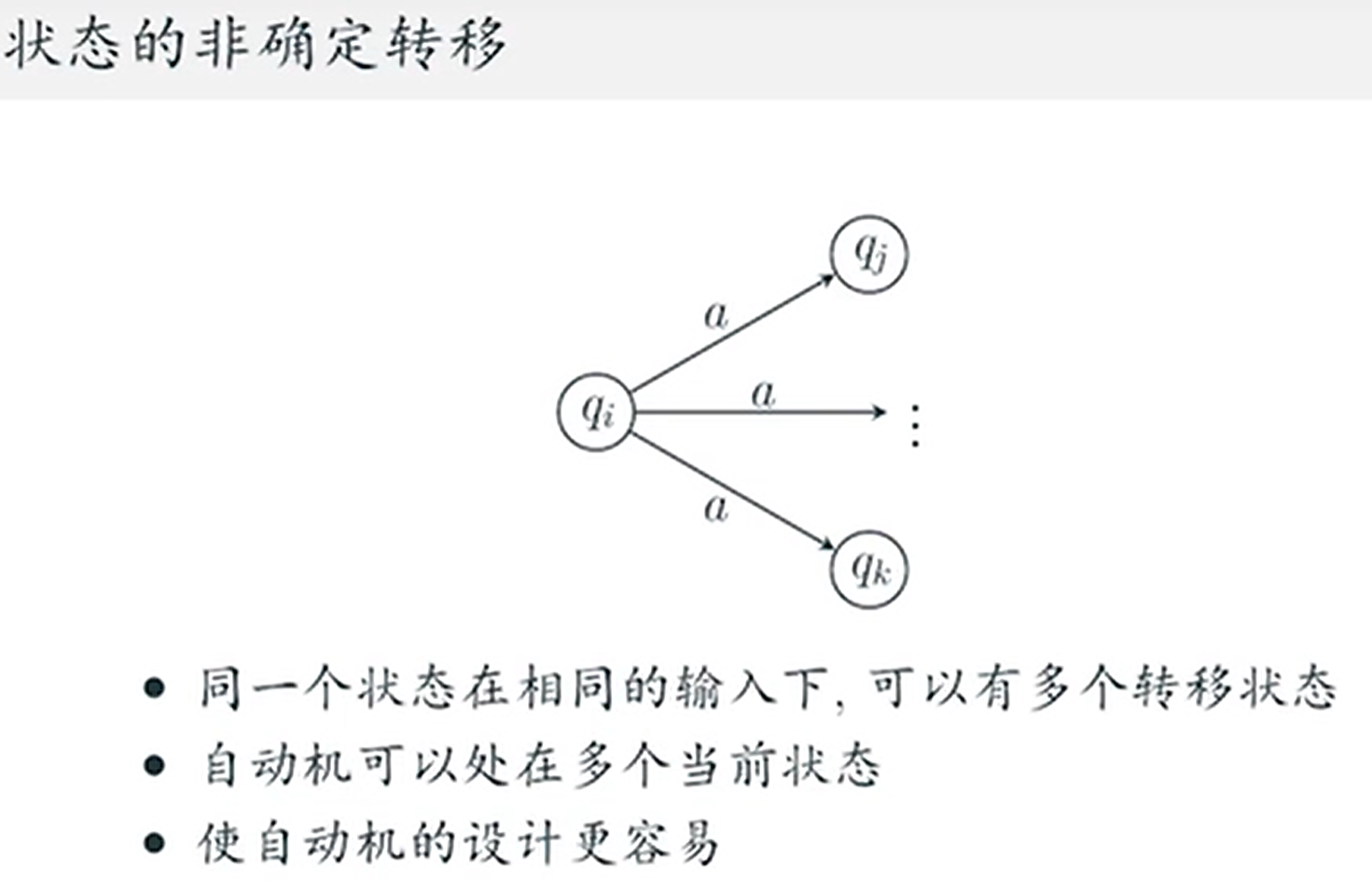 状态的非确定转移

$q_j$

$a$

$q_i$

$a$

$\vdots$

$a$

$q_k$

• 同一个状态在相同的输入下,可以有多个转移状态
• 自动机可以处在多个当前状态
• 使自动机的设计更容易